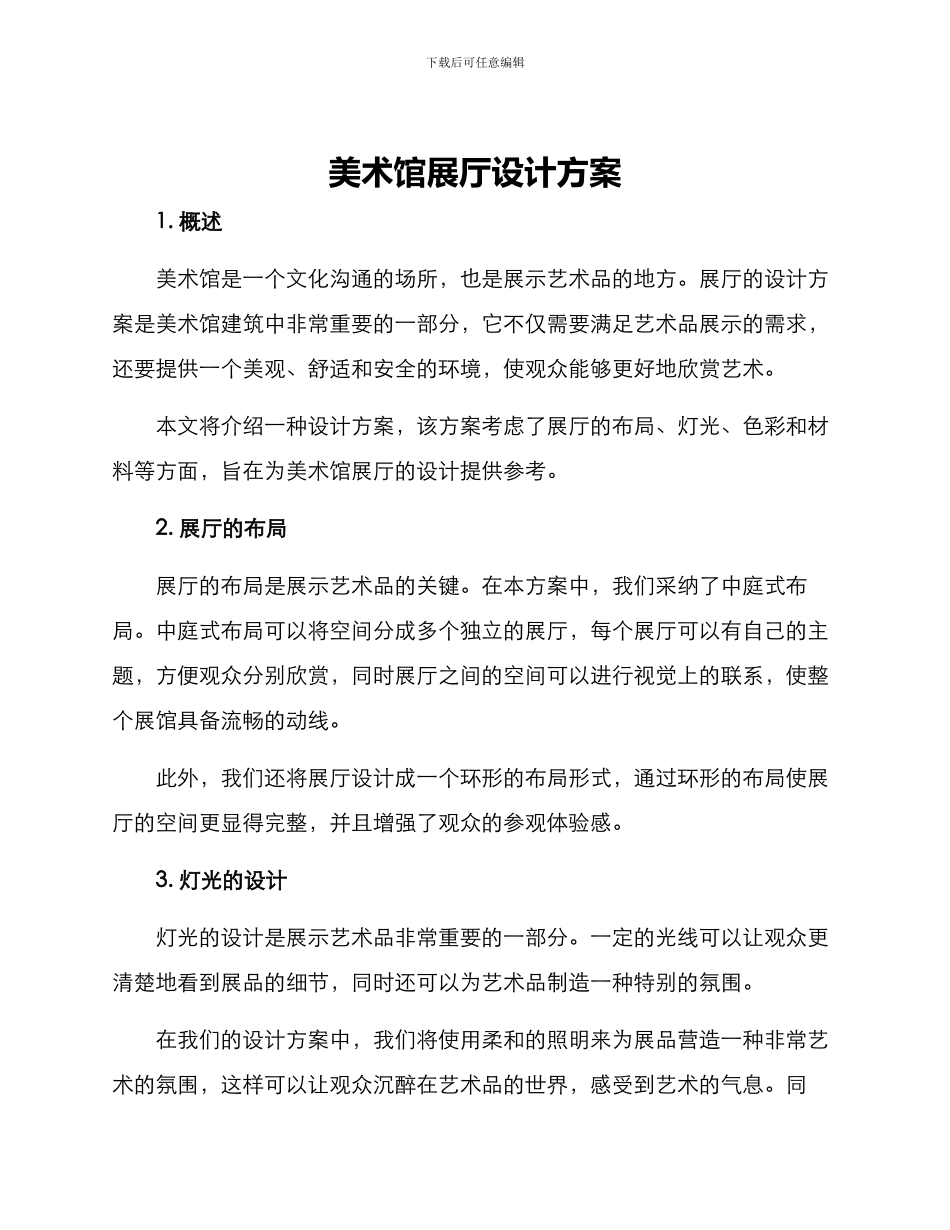 下载后可任意编辑

美术馆展厅设计方案

1. 概述

美术馆是一个文化沟通的场所，也是展示艺术品的地方。展厅的设计方案是美术馆建筑中非常重要的一部分，它不仅需要满足艺术品展示的需求，还要提供一个美观、舒适和安全的环境，使观众能够更好地欣赏艺术。

本文将介绍一种设计方案，该方案考虑了展厅的布局、灯光、色彩和材料等方面，旨在为美术馆展厅的设计提供参考。

2. 展厅的布局

展厅的布局是展示艺术品的关键。在本方案中，我们采纳了中庭式布局。中庭式布局可以将空间分成多个独立的展厅，每个展厅可以有自己的主题，方便观众分别欣赏，同时展厅之间的空间可以进行视觉上的联系，使整个展馆具备流畅的动线。

此外，我们还将展厅设计成一个环形的布局形式，通过环形的布局使展厅的空间更显得完整，并且增强了观众的参观体验感。

3. 灯光的设计

灯光的设计是展示艺术品非常重要的一部分。一定的光线可以让观众更清楚地看到展品的细节，同时还可以为艺术品制造一种特别的氛围。

在我们的设计方案中，我们将使用柔和的照明来为展品营造一种非常艺术的氛围，这样可以让观众沉醉在艺术品的世界，感受到艺术的气息。同